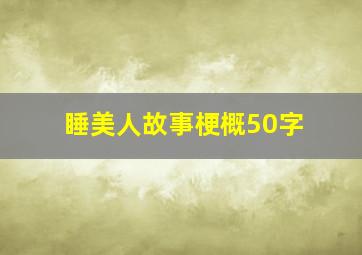 睡美人故事梗概50字